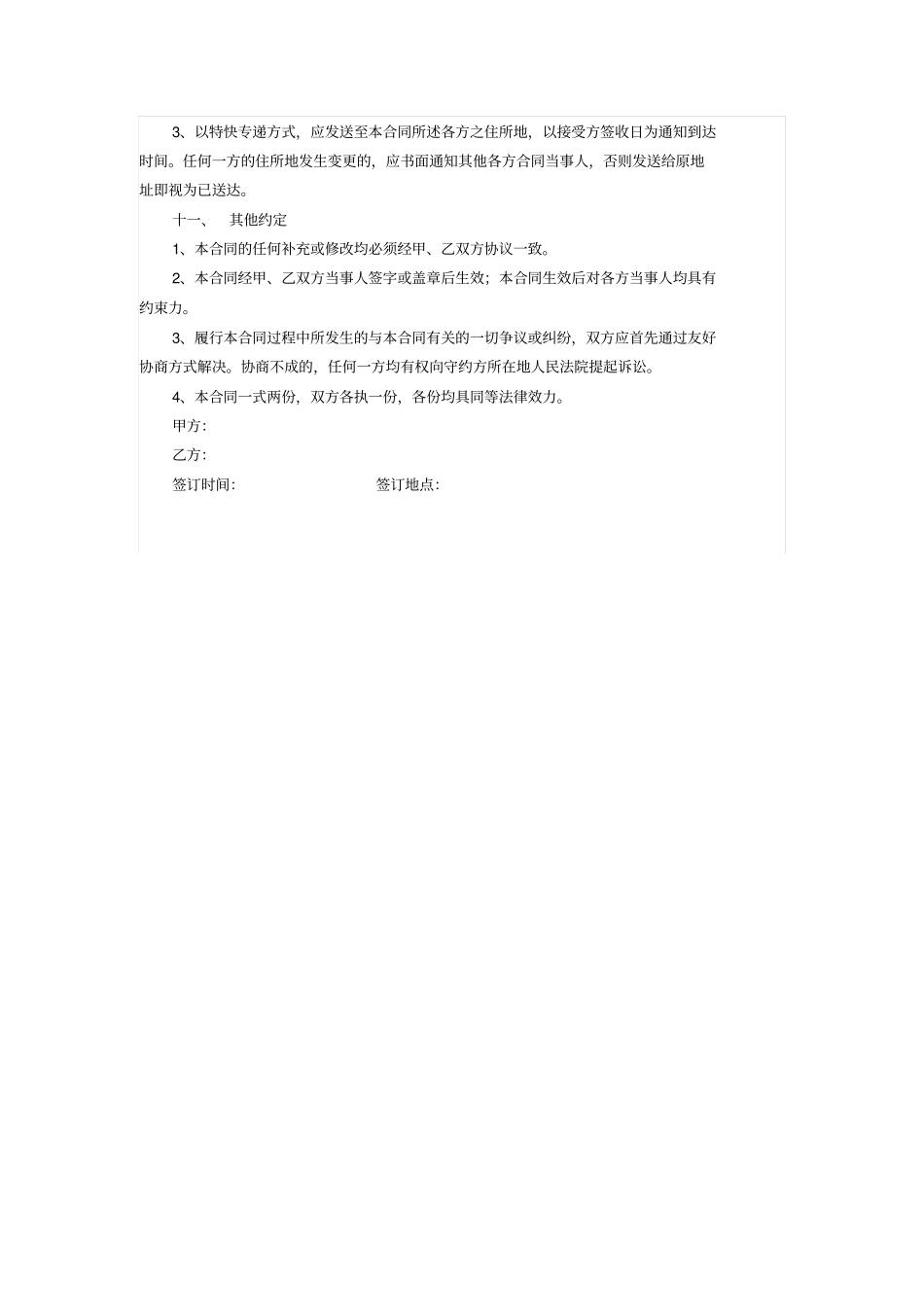 3、以特快专递方式，应发送至本合同所述各方之住所地，以接受方签收日为通知到达时间。任何一方的住所地发生变更的，应书面通知其他各方合同当事人，否则发送给原地址即视为已送达。

十一、　其他约定

1、本合同的任何补充或修改均必须经甲、乙双方协议一致。

2、本合同经甲、乙双方当事人签字或盖章后生效；本合同生效后对各方当事人均具有约束力。

3、履行本合同过程中所发生的与本合同有关的一切争议或纠纷，双方应首先通过友好协商方式解决。协商不成的，任何一方均有权向守约方所在地人民法院提起诉讼。

4、本合同一式两份，双方各执一份，各份均具同等法律效力。

甲方：

乙方：

签订时间：　　　　签订地点：